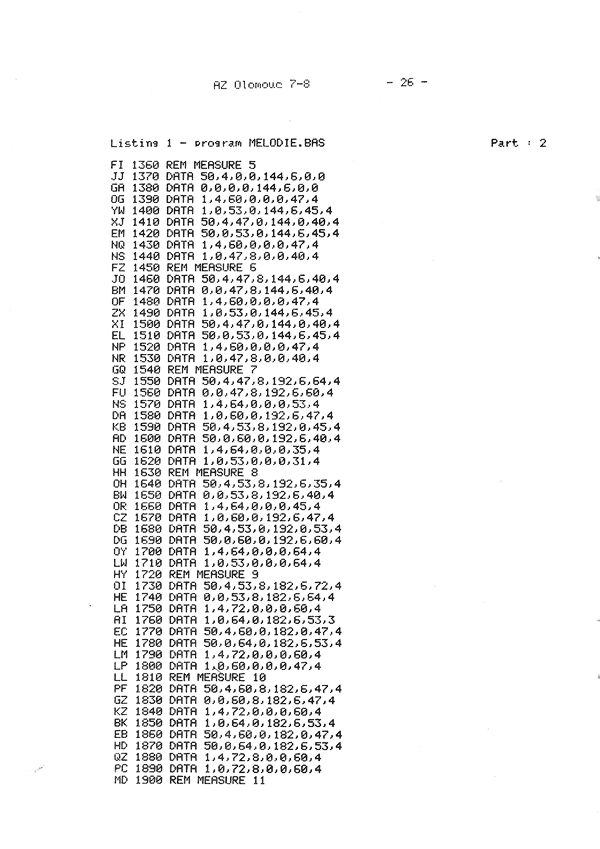 AZ Olomouc 7-8 - 26 -

Listing 1 - program MELODIE.BAS Part : 2

FI 1360 REM MEASURE 5
JJ 1370 DATA 50,4,0,0,144,6,0,0
GA 1380 DATA 0,0,0,0,144,6,0,0
OG 1390 DATA 1,4,60,0,0,0,47,4
YW 1400 DATA 1,0,53,0,144,6,45,4
XJ 1410 DATA 50,4,47,0,144,0,40,4
EM 1420 DATA 50,0,53,0,144,6,45,4
NQ 1430 DATA 1,4,60,0,0,0,47,4
NS 1440 DATA 1,0,47,8,0,0,40,4
FZ 1450 REM MEASURE 6
JO 1460 DATA 50,4,47,8,144,6,40,4
BM 1470 DATA 0,0,47,8,144,6,40,4
OF 1480 DATA 1,4,60,0,0,0,47,4
ZX 1490 DATA 1,0,53,0,144,6,45,4
XI 1500 DATA 50,4,47,0,144,0,40,4
EL 1510 DATA 50,0,53,0,144,6,45,4
NP 1520 DATA 1,4,60,0,0,0,47,4
NR 1530 DATA 1,0,47,8,0,0,40,4
GQ 1540 REM MEASURE 7
SJ 1550 DATA 50,4,47,8,192,6,64,4
FU 1560 DATA 0,0,47,8,192,6,60,4
NS 1570 DATA 1,4,64,0,0,0,53,4
DA 1580 DATA 1,0,60,0,192,6,47,4
KB 1590 DATA 50,4,53,8,192,0,45,4
AD 1600 DATA 50,0,60,0,192,6,40,4
NE 1610 DATA 1,4,64,0,0,0,35,4
GG 1620 DATA 1,0,53,0,0,0,31,4
HH 1630 REM MEASURE 8
OH 1640 DATA 50,4,53,8,192,6,35,4
BW 1650 DATA 0,0,53,8,192,6,40,4
OR 1660 DATA 1,4,64,0,0,0,45,4
CZ 1670 DATA 1,0,60,0,192,6,47,4
DB 1680 DATA 50,4,53,0,192,0,53,4
DG 1690 DATA 50,0,60,0,192,6,60,4
OY 1700 DATA 1,4,64,0,0,0,64,4
LW 1710 DATA 1,0,53,0,0,0,64,4
HY 1720 REM MEASURE 9
OI 1730 DATA 50,4,53,8,182,6,72,4
HE 1740 DATA 0,0,53,8,182,6,64,4
LA 1750 DATA 1,4,72,0,0,0,60,4
AI 1760 DATA 1,0,64,0,182,6,53,3
EC 1770 DATA 50,4,60,0,182,0,47,4
HE 1780 DATA 50,0,64,0,182,6,53,4
LM 1790 DATA 1,4,72,0,0,0,60,4
LP 1800 DATA 1,0,60,0,0,0,47,4
LL 1810 REM MEASURE 10
PF 1820 DATA 50,4,60,8,182,6,47,4
GZ 1830 DATA 0,0,60,8,182,6,47,4
KZ 1840 DATA 1,4,72,0,0,0,60,4
BK 1850 DATA 1,0,64,0,182,6,53,4
EB 1860 DATA 50,4,60,0,182,0,47,4
HD 1870 DATA 50,0,64,0,182,6,53,4
QZ 1880 DATA 1,4,72,8,0,0,60,4
PC 1890 DATA 1,0,72,8,0,0,60,4
MD 1900 REM MEASURE 11